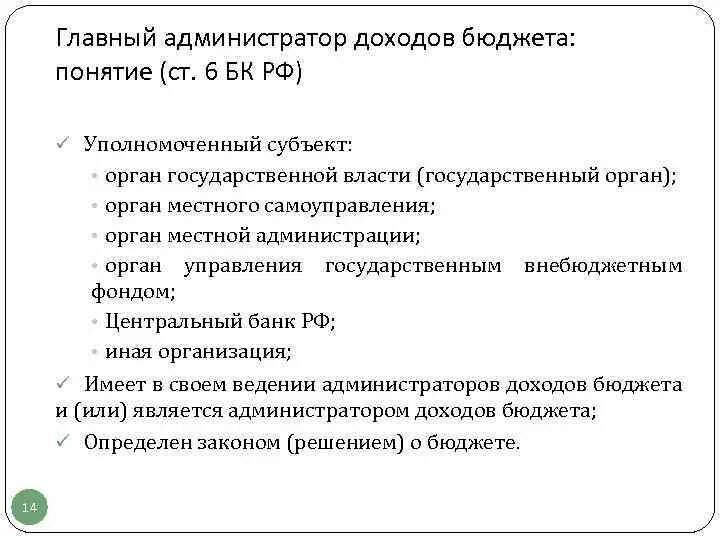 Главный администратор доходов бюджета: понятие (ст. 6 БК РФ)

✓ Уполномоченный субъект:
• орган государственной власти (государственный орган);
• орган местного самоуправления;
• орган местной администрации;
• орган управления государственным внебюджетным фондом;
• Центральный банк РФ;
• иная организация;
✓ Имеет в своем ведении администраторов доходов бюджета и (или) является администратором доходов бюджета;
✓ Определен законом (решением) о бюджете.

14